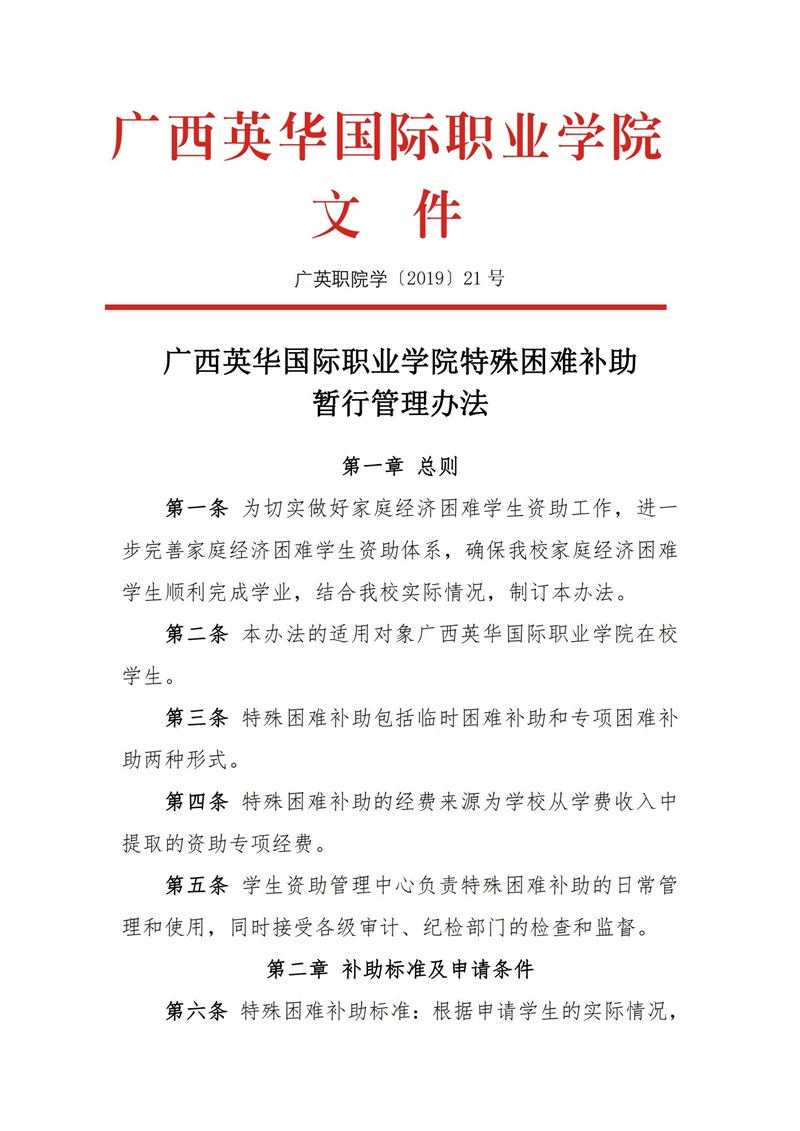 广西英华国际职业学院
文　件

广英职院学〔2019〕21 号

广西英华国际职业学院特殊困难补助暂行管理办法

第一章　总则

第一条　为切实做好家庭经济困难学生资助工作，进一步完善家庭经济困难学生资助体系，确保我校家庭经济困难学生顺利完成学业，结合我校实际情况，制订本办法。

第二条　本办法的适用对象广西英华国际职业学院在校学生。

第三条　特殊困难补助包括临时困难补助和专项困难补助两种形式。

第四条　特殊困难补助的经费来源为学校从学费收入中提取的资助专项经费。

第五条　学生资助管理中心负责特殊困难补助的日常管理和使用，同时接受各级审计、纪检部门的检查和监督。

第二章　补助标准及申请条件

第六条　特殊困难补助标准：根据申请学生的实际情况，